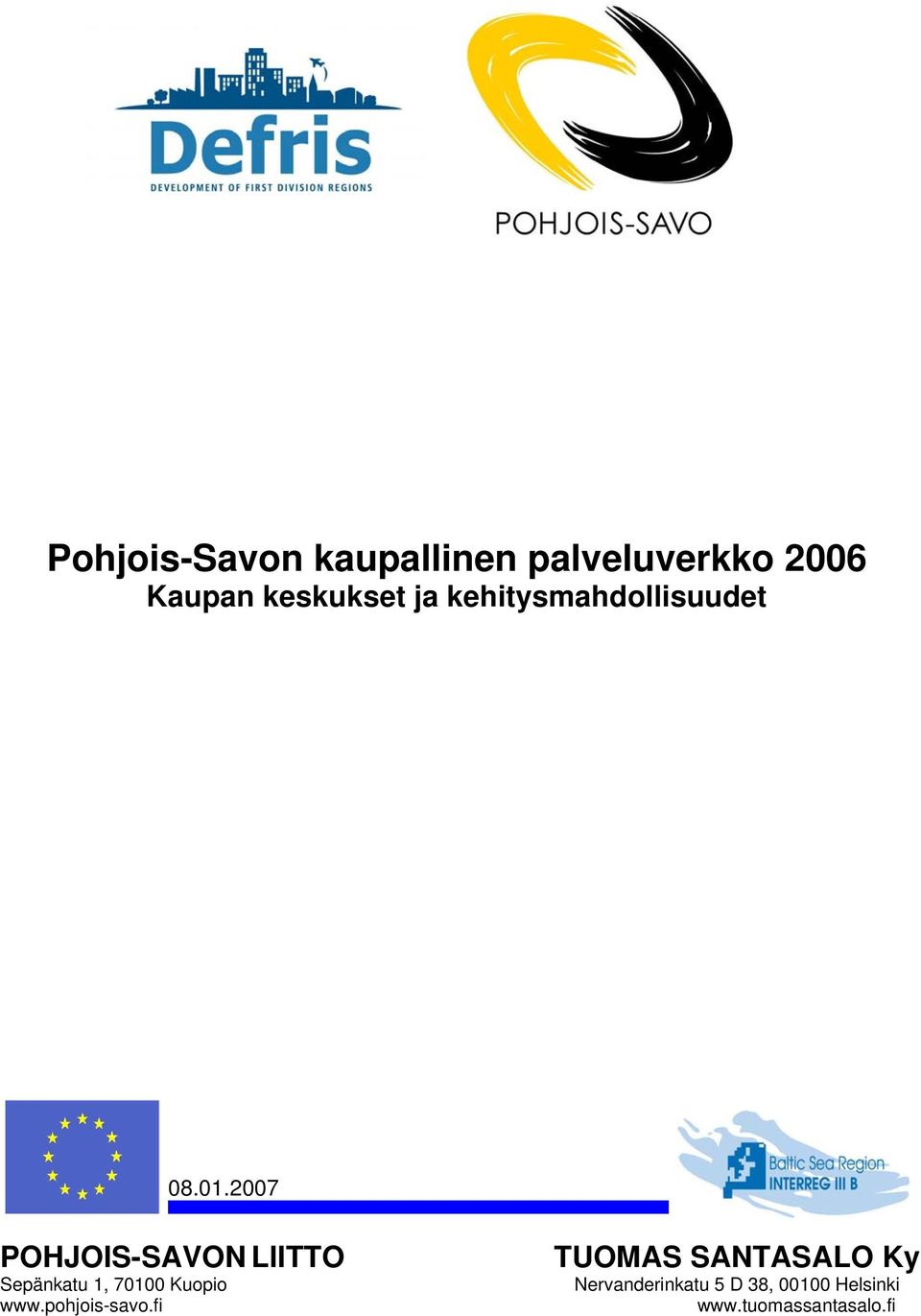 Defris
DEVELOPMENT OF FIRST DIVISION REGIONS

POHJOIS-SAVO

Pohjois-Savon kaupallinen palveluverkko 2006
Kaupan keskukset ja kehitysmahdollisuudet

08.01.2007

Baltic Sea Region
INTERREG III B

POHJOIS-SAVON LIITTO
Sepänkatu 1, 70100 Kuopio
www.pohjois-savo.fi

TUOMAS SANTASALO Ky
Nervanderinkatu 5 D 38, 00100 Helsinki
www.tuomassantasalo.fi